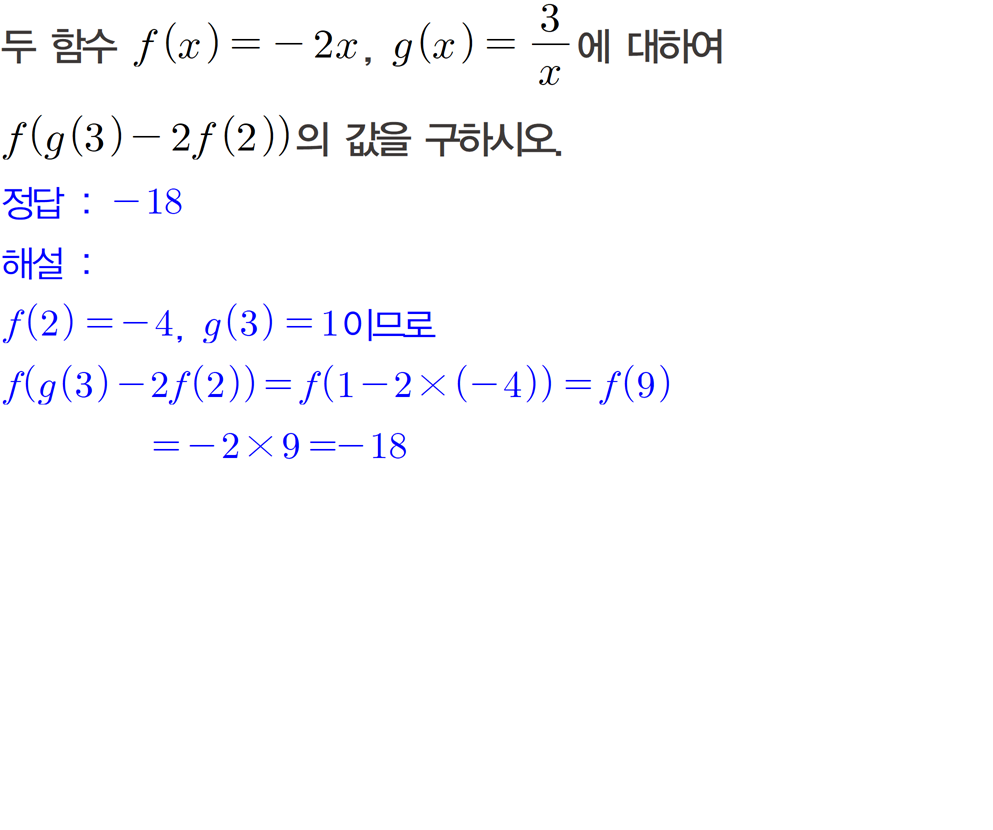 두 함수 $f(x)=-2x$, $g(x)=\frac{3}{x}$에 대하여

$f(g(3)-2f(2))$의 값을 구하시오.

정답 : $-18$

해설 :

$f(2)=-4$, $g(3)=1$이므로

$f(g(3)-2f(2))=f(1-2\times(-4))=f(9)$

$=-2\times9=-18$